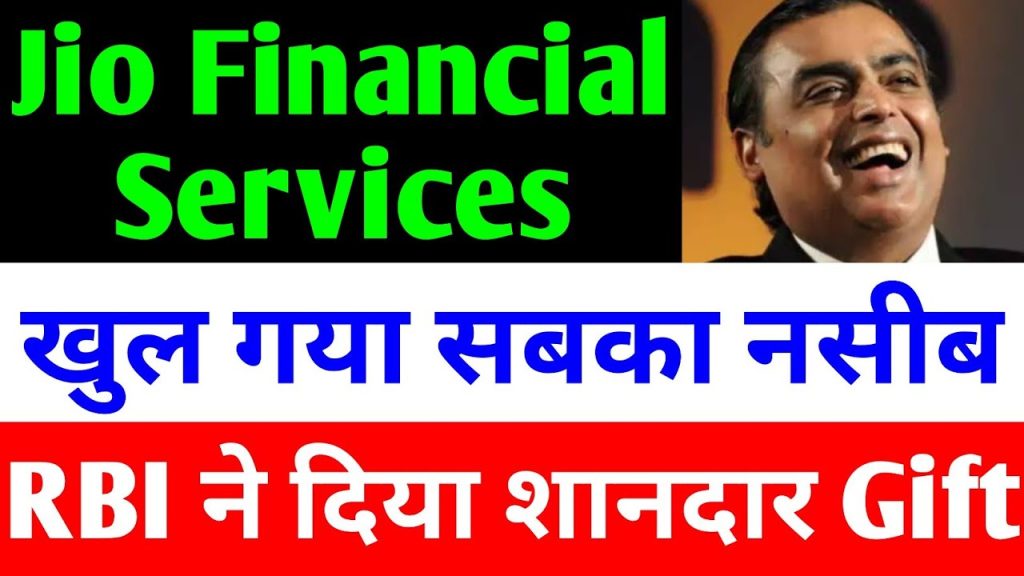 Jio Financial Services

खुल गया सबका नसीब

RBI ने दिया शानदार Gift